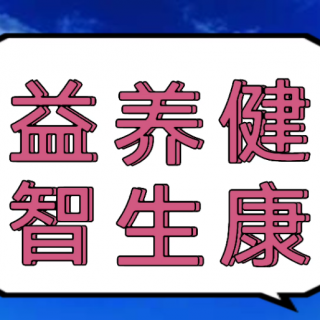 益养健
智生康